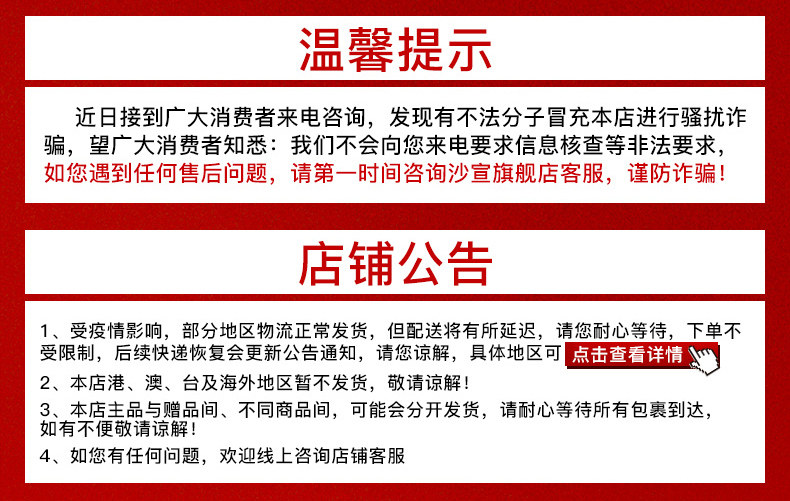 温馨提示

近日接到广大消费者来电咨询，发现有不法分子冒充本店进行骚扰诈骗，望广大消费者知悉：我们不会向您来电要求信息核查等非法要求，如您遇到任何售后问题，请第一时间咨询沙宣旗舰店客服，谨防诈骗！

店铺公告

1、受疫情影响，部分地区物流正常发货，但配送将有所延迟，请您耐心等待，下单不受限制，后续快递恢复会更新公告通知，请您谅解，具体地区可 点击查看详情

2、本店港、澳、台及海外地区暂不发货，敬请谅解！

3、本店主品与赠品间、不同商品间，可能会分开发货，请耐心等待所有包裹到达，如有不便敬请谅解！

4、如您有任何问题，欢迎线上咨询店铺客服